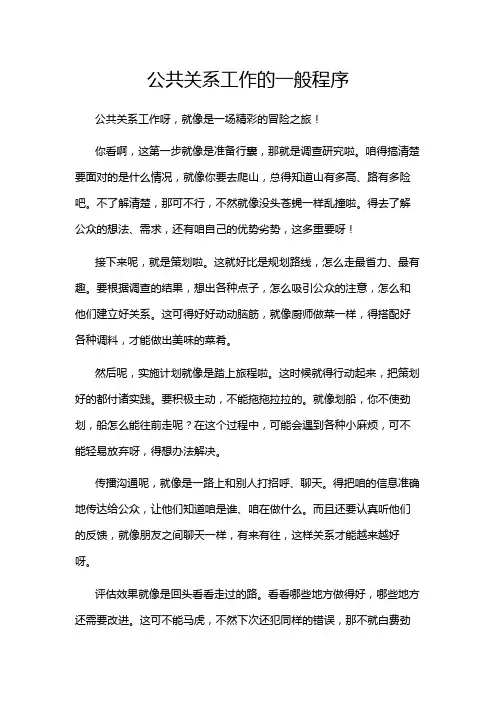 公共关系工作的一般程序

公共关系工作呀，就像是一场精彩的冒险之旅！

你看啊，这第一步就像是准备行囊，那就是调查研究啦。咱得搞清楚要面对的是什么情况，就像你要去爬山，总得知道山有多高、路有多险吧。不了解清楚，那可不行，不然就像没头苍蝇一样乱撞啦。得去了解公众的想法、需求，还有咱自己的优势劣势，这多重要呀！

接下来呢，就是策划啦。这就好比是规划路线，怎么走最省力、最有趣。要根据调查的结果，想出各种点子，怎么吸引公众的注意，怎么和他们建立好关系。这可得好好动动脑筋，就像厨师做菜一样，得搭配好各种调料，才能做出美味的菜肴。

然后呢，实施计划就像是踏上旅程啦。这时候就得行动起来，把策划好的都付诸实践。要积极主动，不能拖拖拉拉的。就像划船，你不使劲划，船怎么能往前走呢？在这个过程中，可能会遇到各种小麻烦，可不能轻易放弃呀，得想办法解决。

传播沟通呢，就像是一路上和别人打招呼、聊天。得把咱的信息准确地传达给公众，让他们知道咱是谁、咱在做什么。而且还要认真听他们的反馈，就像朋友之间聊天一样，有来有往，这样关系才能越来越好呀。

评估效果就像是回头看看走过的路。看看哪些地方做得好，哪些地方还需要改进。这可不能马虎，不然下次还犯同样的错误，那不就白费劲